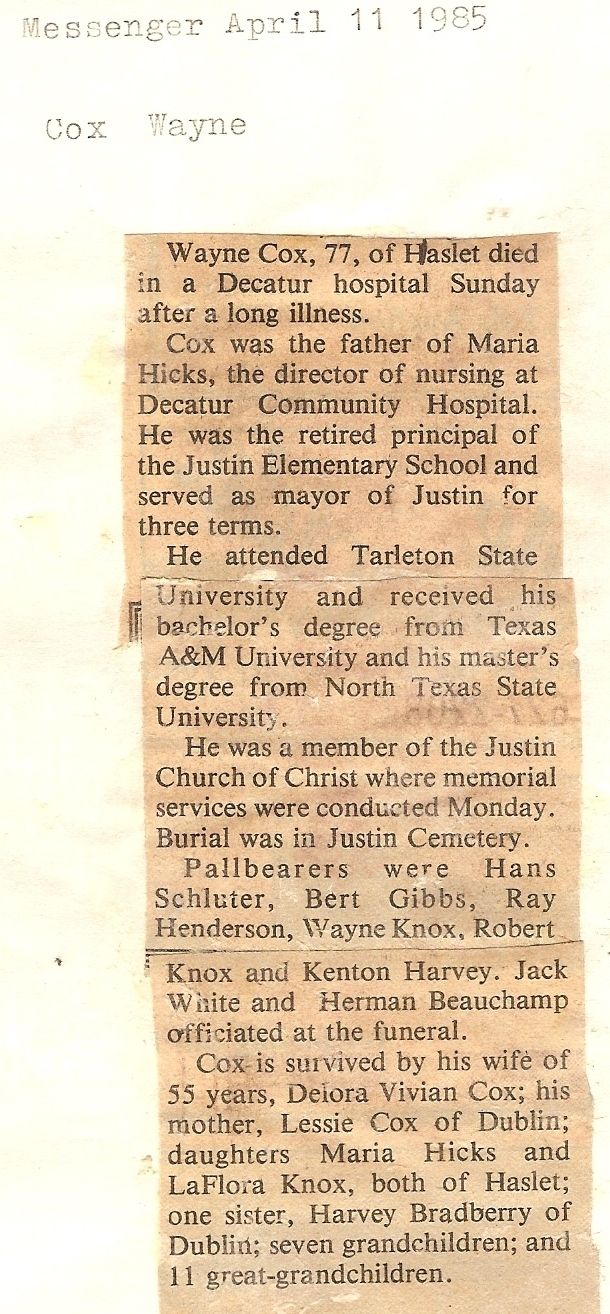 Messenger April 11 1985

Cox Wayne

Wayne Cox, 77, of Haslet died in a Decatur hospital Sunday after a long illness.

Cox was the father of Maria Hicks, the director of nursing at Decatur Community Hospital. He was the retired principal of the Justin Elementary School and served as mayor of Justin for three terms.

He attended Tarleton State University and received his bachelor's degree from Texas A&M University and his master's degree from North Texas State University.

He was a member of the Justin Church of Christ where memorial services were conducted Monday. Burial was in Justin Cemetery.

Pallbearers were Hans Schluter, Bert Gibbs, Ray Henderson, Wayne Knox, Robert Knox and Kenton Harvey. Jack White and Herman Beauchamp officiated at the funeral.

Cox is survived by his wife of 55 years, Delora Vivian Cox; his mother, Lessie Cox of Dublin; daughters Maria Hicks and LaFlora Knox, both of Haslet; one sister, Harvey Bradberry of Dublin; seven grandchildren; and 11 great-grandchildren.